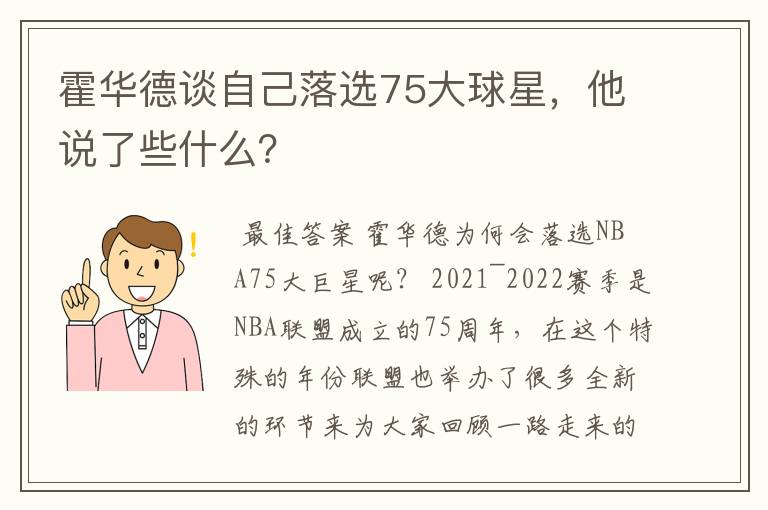 霍华德谈自己落选75大球星，他说了些什么？

最佳答案 霍华德为何会落选NBA75大巨星呢？ 2021¯2022赛季是NBA联盟成立的75周年，在这个特殊的年份联盟也举办了很多全新的环节来为大家回顾一路走来的